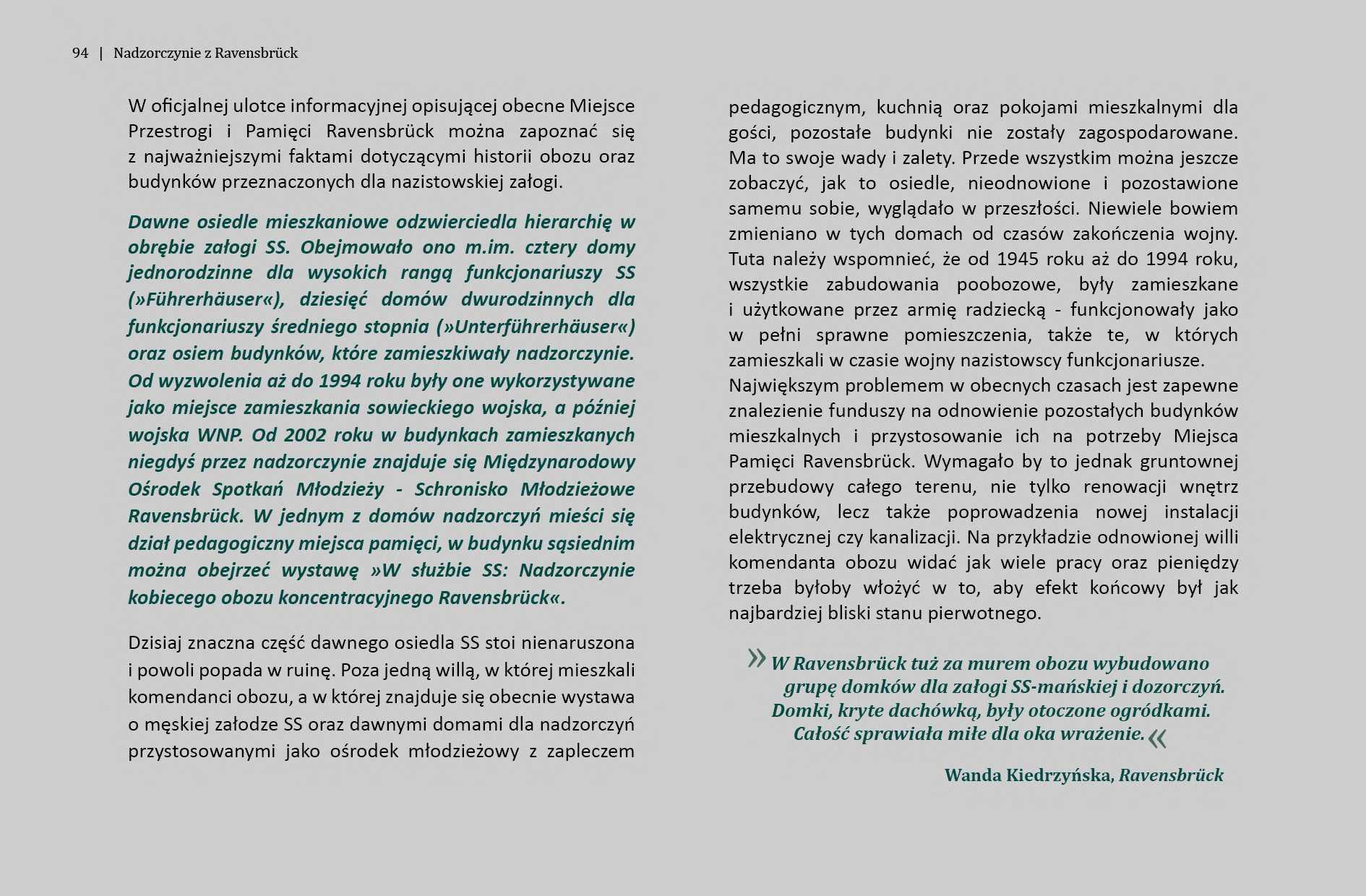 94 | Nadzorczynie z Ravensbrück

W oficjalnej ulotce informacyjnej opisującej obecne Miejsce Przestrogi i Pamięci Ravensbrück można zapoznać się z najważniejszymi faktami dotyczącymi historii obozu oraz budynków przeznaczonych dla nazistowskiej załogi.

Dawne osiedle mieszkaniowe odzwierciedla hierarchię w obrębie załogi SS. Obejmowało ono m.im. cztery domy jednorodzinne dla wysokich rangą funkcjonariuszy SS (»Führerhäuser«), dziesięć domów dwurodzinnych dla funkcjonariuszy średniego stopnia (»Unterführerhäuser«) oraz osiem budynków, które zamieszkiwały nadzorczynie. Od wyzwolenia aż do 1994 roku były one wykorzystywane jako miejsce zamieszkania sowieckiego wojska, a później wojska WNP. Od 2002 roku w budynkach zamieszkanych niegdyś przez nadzorczynie znajduje się Międzynarodowy Ośrodek Spotkań Młodzieży - Schronisko Młodzieżowe Ravensbrück. W jednym z domów nadzorczyń mieści się dział pedagogiczny miejsca pamięci, w budynku sąsiednim można obejrzeć wystawę »W służbie SS: Nadzorczynie kobiecego obozu koncentracyjnego Ravensbrück«.

Dzisiaj znaczna część dawnego osiedla SS stoi nienaruszona i powoli popada w ruinę. Poza jedną willą, w której mieszkali komendanci obozu, a w której znajduje się obecnie wystawa o męskiej załodze SS oraz dawnymi domami dla nadzorczyń przystosowanymi jako ośrodek młodzieżowy z zapleczem pedagogicznym, kuchnią oraz pokojami mieszkalnymi dla gości, pozostałe budynki nie zostały zagospodarowane. Ma to swoje wady i zalety. Przede wszystkim można jeszcze zobaczyć, jak to osiedle, nieodnowione i pozostawione samemu sobie, wyglądało w przeszłości. Niewiele bowiem zmieniano w tych domach od czasów zakończenia wojny. Tuta należy wspomnieć, że od 1945 roku aż do 1994 roku, wszystkie zabudowania poobozowe, były zamieszkane i użytkowane przez armię radziecką - funkcjonowały jako w pełni sprawne pomieszczenia, także te, w których zamieszkali w czasie wojny nazistowscy funkcjonariusze.
Największym problemem w obecnych czasach jest zapewne znalezienie funduszy na odnowienie pozostałych budynków mieszkalnych i przystosowanie ich na potrzeby Miejsca Pamięci Ravensbrück. Wymagało by to jednak gruntownej przebudowy całego terenu, nie tylko renowacji wnętrz budynków, lecz także poprowadzenia nowej instalacji elektrycznej czy kanalizacji. Na przykładzie odnowionej willi komendanta obozu widać jak wiele pracy oraz pieniędzy trzeba byłoby włożyć w to, aby efekt końcowy był jak najbardziej bliski stanu pierwotnego.

» W Ravensbrück tuż za murem obozu wybudowano grupę domków dla załogi SS-mańskiej i dozorczyń. Domki, kryte dachówką, były otoczone ogródkami. Całość sprawiała miłe dla oka wrażenie. «

Wanda Kiedrzyńska, Ravensbrück